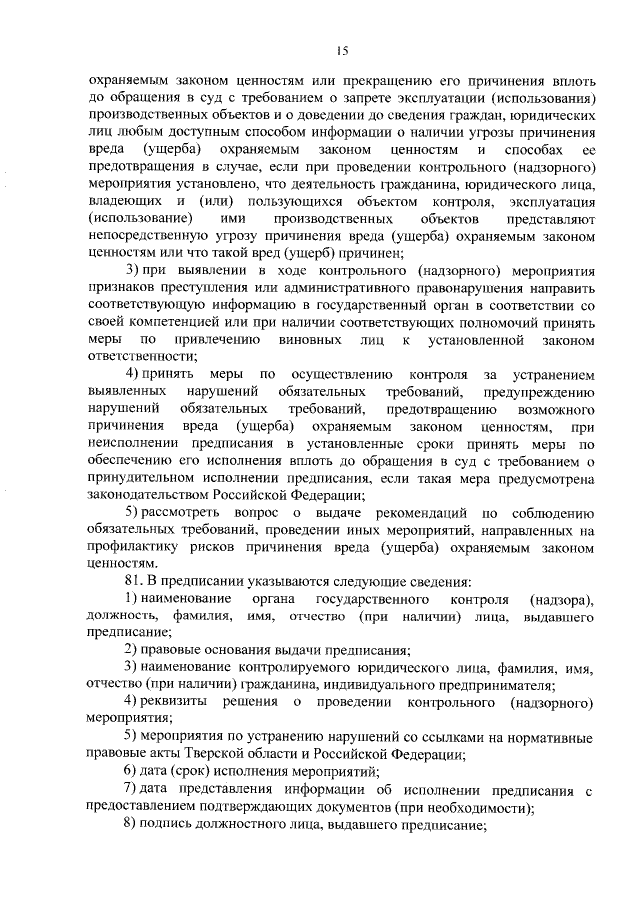 15

охраняемым законом ценностям или прекращению его причинения вплоть до обращения в суд с требованием о запрете эксплуатации (использования) производственных объектов и о доведении до сведения граждан, юридических лиц любым доступным способом информации о наличии угрозы причинения вреда (ущерба) охраняемым законом ценностям и способах ее предотвращения в случае, если при проведении контрольного (надзорного) мероприятия установлено, что деятельность гражданина, юридического лица, владеющих и (или) пользующихся объектом контроля, эксплуатация (использование) ими производственных объектов представляют непосредственную угрозу причинения вреда (ущерба) охраняемым законом ценностям или что такой вред (ущерб) причинен;

3) при выявлении в ходе контрольного (надзорного) мероприятия признаков преступления или административного правонарушения направить соответствующую информацию в государственный орган в соответствии со своей компетенцией или при наличии соответствующих полномочий принять меры по привлечению виновных лиц к установленной законом ответственности;

4) принять меры по осуществлению контроля за устранением выявленных нарушений обязательных требований, предупреждению нарушений обязательных требований, предотвращению возможного причинения вреда (ущерба) охраняемым законом ценностям, при неисполнении предписания в установленные сроки принять меры по обеспечению его исполнения вплоть до обращения в суд с требованием о принудительном исполнении предписания, если такая мера предусмотрена законодательством Российской Федерации;

5) рассмотреть вопрос о выдаче рекомендаций по соблюдению обязательных требований, проведении иных мероприятий, направленных на профилактику рисков причинения вреда (ущерба) охраняемым законом ценностям.

81. В предписании указываются следующие сведения:

1) наименование органа государственного контроля (надзора), должность, фамилия, имя, отчество (при наличии) лица, выдавшего предписание;

2) правовые основания выдачи предписания;

3) наименование контролируемого юридического лица, фамилия, имя, отчество (при наличии) гражданина, индивидуального предпринимателя;

4) реквизиты решения о проведении контрольного (надзорного) мероприятия;

5) мероприятия по устранению нарушений со ссылками на нормативные правовые акты Тверской области и Российской Федерации;

6) дата (срок) исполнения мероприятий;

7) дата представления информации об исполнении предписания с предоставлением подтверждающих документов (при необходимости);

8) подпись должностного лица, выдавшего предписание;